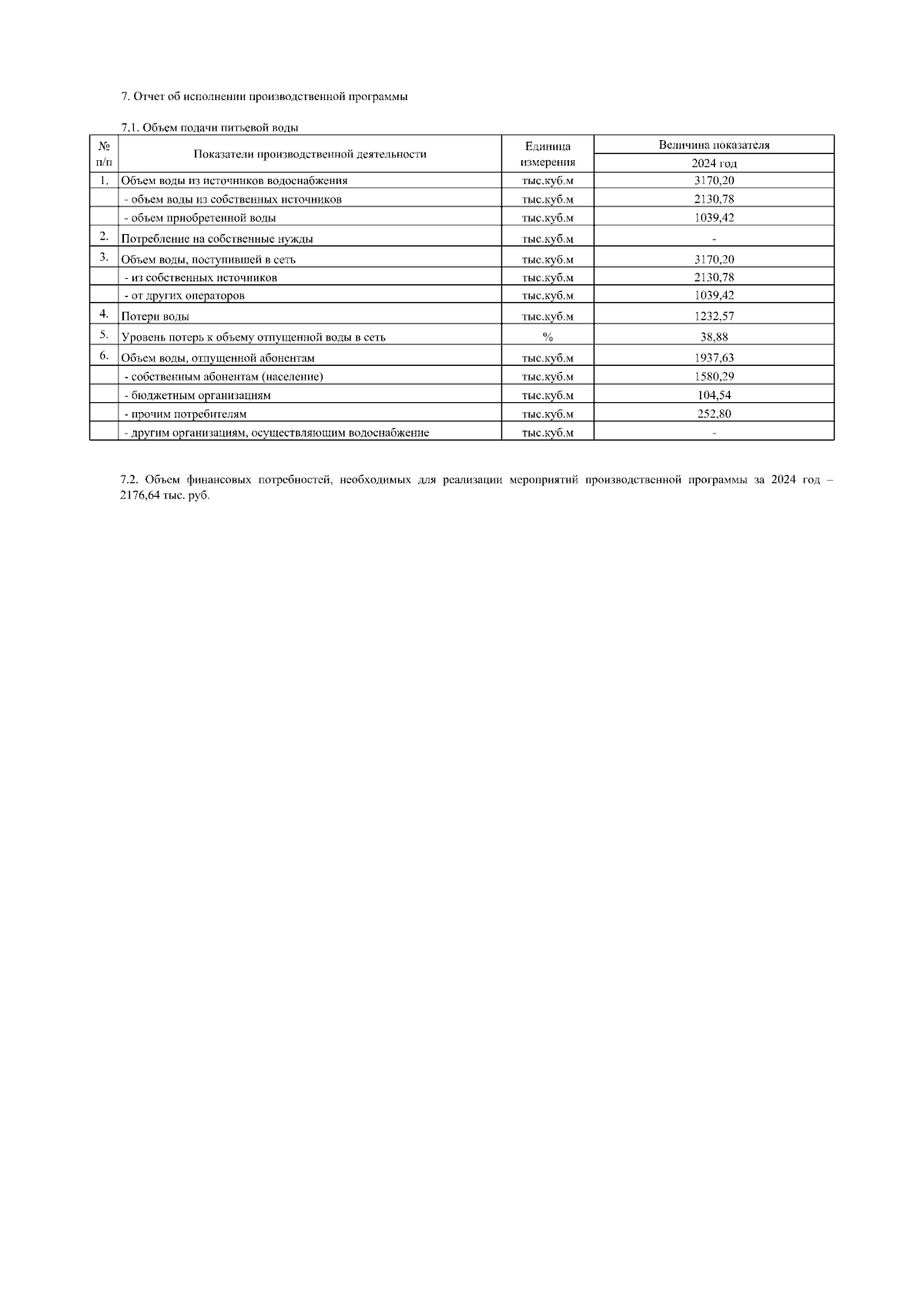 7. Отчет об исполнении производственной программы

7.1. Объем подачи питьевой воды

| № п/п | Показатели производственной деятельности | Единица измерения | Величина показателя 2024 год |
|---|---|---|---|
| 1. | Объем воды из источников водоснабжения | тыс.куб.м | 3170,20 |
| | - объем воды из собственных источников | тыс.куб.м | 2130,78 |
| | - объем приобретенной воды | тыс.куб.м | 1039,42 |
| 2. | Потребление на собственные нужды | тыс.куб.м | - |
| 3. | Объем воды, поступившей в сеть | тыс.куб.м | 3170,20 |
| | - из собственных источников | тыс.куб.м | 2130,78 |
| | - от других операторов | тыс.куб.м | 1039,42 |
| 4. | Потери воды | тыс.куб.м | 1232,57 |
| 5. | Уровень потерь к объему отпущенной воды в сеть | % | 38,88 |
| 6. | Объем воды, отпущенной абонентам | тыс.куб.м | 1937,63 |
| | - собственным абонентам (население) | тыс.куб.м | 1580,29 |
| | - бюджетным организациям | тыс.куб.м | 104,54 |
| | - прочим потребителям | тыс.куб.м | 252,80 |
| | - другим организациям, осуществляющим водоснабжение | тыс.куб.м | - |

7.2. Объем финансовых потребностей, необходимых для реализации мероприятий производственной программы за 2024 год – 2176,64 тыс. руб.